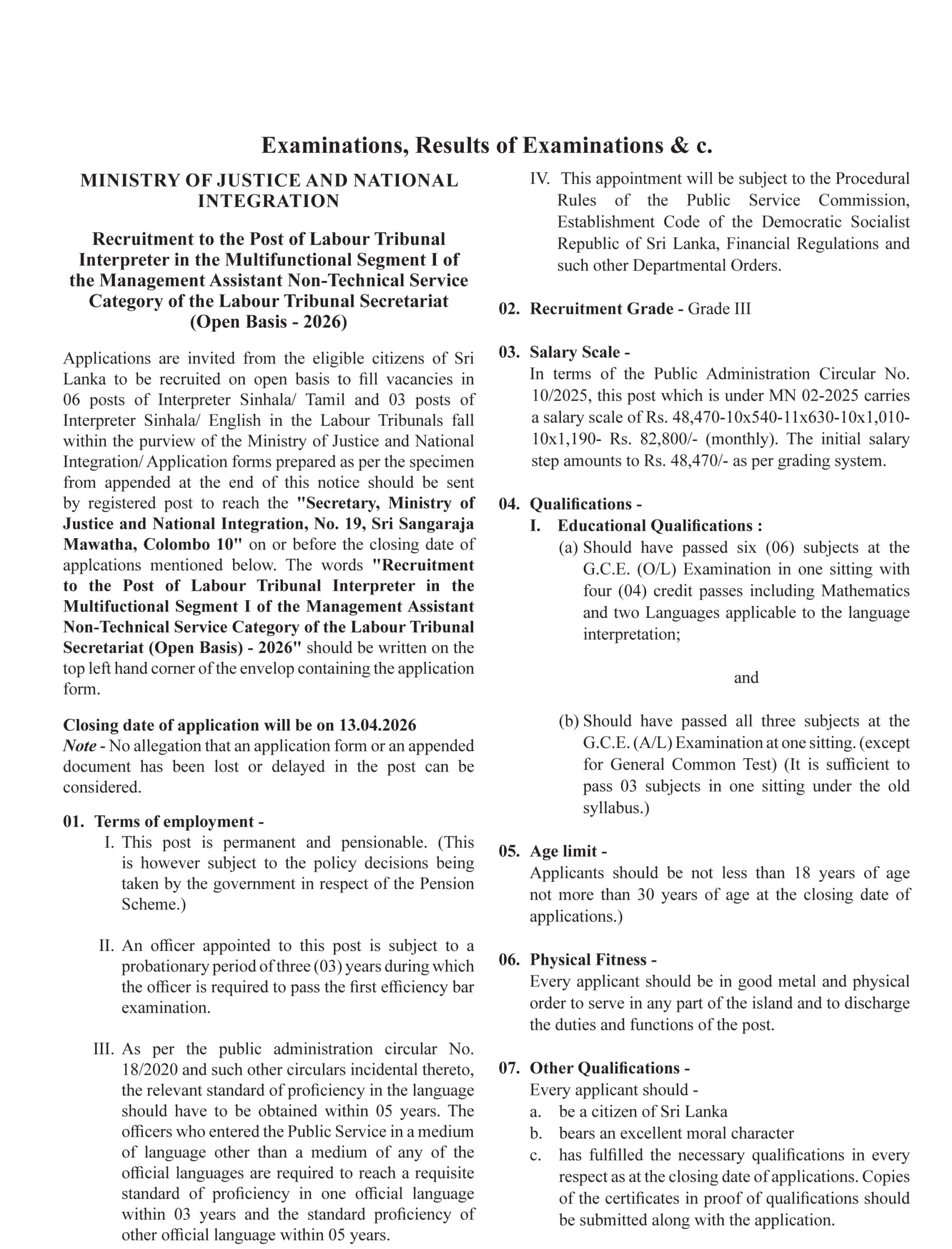 Examinations, Results of Examinations & c.

MINISTRY OF JUSTICE AND NATIONAL INTEGRATION

Recruitment to the Post of Labour Tribunal Interpreter in the Multifunctional Segment I of the Management Assistant Non-Technical Service Category of the Labour Tribunal Secretariat (Open Basis - 2026)

Applications are invited from the eligible citizens of Sri Lanka to be recruited on open basis to fill vacancies in 06 posts of Interpreter Sinhala/ Tamil and 03 posts of Interpreter Sinhala/ English in the Labour Tribunals fall within the purview of the Ministry of Justice and National Integration/ Application forms prepared as per the specimen from appended at the end of this notice should be sent by registered post to reach the "Secretary, Ministry of Justice and National Integration, No. 19, Sri Sangaraja Mawatha, Colombo 10" on or before the closing date of applcations mentioned below. The words "Recruitment to the Post of Labour Tribunal Interpreter in the Multifuctional Segment I of the Management Assistant Non-Technical Service Category of the Labour Tribunal Secretariat (Open Basis) - 2026" should be written on the top left hand corner of the envelop containing the application form.

Closing date of application will be on 13.04.2026
Note - No allegation that an application form or an appended document has been lost or delayed in the post can be considered.

01. Terms of employment -
I. This post is permanent and pensionable. (This is however subject to the policy decisions being taken by the government in respect of the Pension Scheme.)

II. An officer appointed to this post is subject to a probationary period of three (03) years during which the officer is required to pass the first efficiency bar examination.

III. As per the public administration circular No. 18/2020 and such other circulars incidental thereto, the relevant standard of proficiency in the language should have to be obtained within 05 years. The officers who entered the Public Service in a medium of language other than a medium of any of the official languages are required to reach a requisite standard of proficiency in one official language within 03 years and the standard proficiency of other official language within 05 years.

IV. This appointment will be subject to the Procedural Rules of the Public Service Commission, Establishment Code of the Democratic Socialist Republic of Sri Lanka, Financial Regulations and such other Departmental Orders.

02. Recruitment Grade - Grade III

03. Salary Scale -
In terms of the Public Administration Circular No. 10/2025, this post which is under MN 02-2025 carries a salary scale of Rs. 48,470-10x540-11x630-10x1,010-10x1,190- Rs. 82,800/- (monthly). The initial salary step amounts to Rs. 48,470/- as per grading system.

04. Qualifications -
I. Educational Qualifications :
(a) Should have passed six (06) subjects at the G.C.E. (O/L) Examination in one sitting with four (04) credit passes including Mathematics and two Languages applicable to the language interpretation;

and

(b) Should have passed all three subjects at the G.C.E. (A/L) Examination at one sitting. (except for General Common Test) (It is sufficient to pass 03 subjects in one sitting under the old syllabus.)

05. Age limit -
Applicants should be not less than 18 years of age not more than 30 years of age at the closing date of applications.)

06. Physical Fitness -
Every applicant should be in good metal and physical order to serve in any part of the island and to discharge the duties and functions of the post.

07. Other Qualifications -
Every applicant should -
a. be a citizen of Sri Lanka
b. bears an excellent moral character
c. has fulfilled the necessary qualifications in every respect as at the closing date of applications. Copies of the certificates in proof of qualifications should be submitted along with the application.